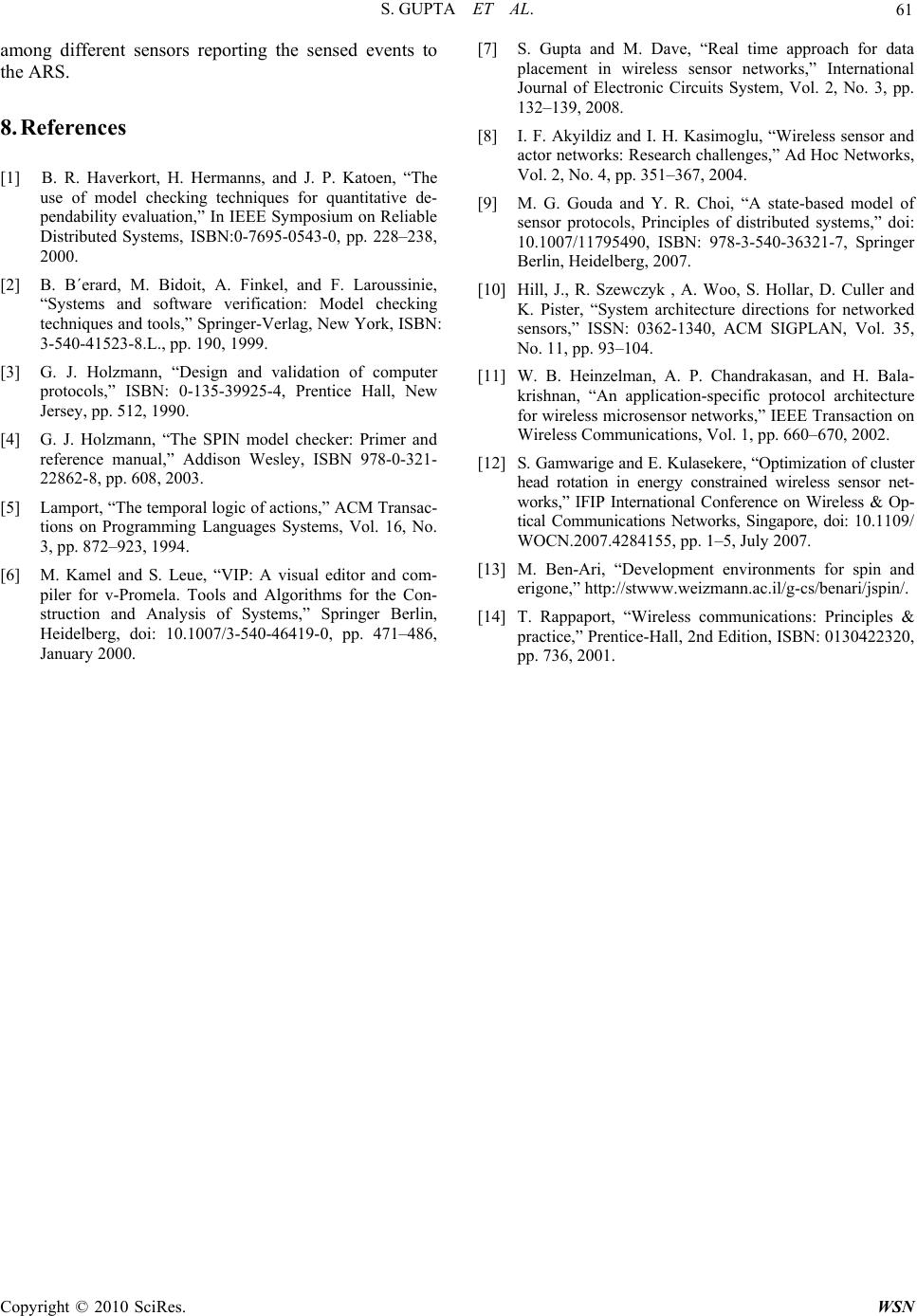 S. GUPTA ET AL. 61

among different sensors reporting the sensed events to the ARS.

8. References

[1] B. R. Haverkort, H. Hermanns, and J. P. Katoen, “The use of model checking techniques for quantitative dependability evaluation,” In IEEE Symposium on Reliable Distributed Systems, ISBN:0-7695-0543-0, pp. 228–238, 2000.

[2] B. B´erard, M. Bidoit, A. Finkel, and F. Laroussinie, “Systems and software verification: Model checking techniques and tools,” Springer-Verlag, New York, ISBN: 3-540-41523-8.L., pp. 190, 1999.

[3] G. J. Holzmann, “Design and validation of computer protocols,” ISBN: 0-135-39925-4, Prentice Hall, New Jersey, pp. 512, 1990.

[4] G. J. Holzmann, “The SPIN model checker: Primer and reference manual,” Addison Wesley, ISBN 978-0-321-22862-8, pp. 608, 2003.

[5] Lamport, “The temporal logic of actions,” ACM Transactions on Programming Languages Systems, Vol. 16, No. 3, pp. 872–923, 1994.

[6] M. Kamel and S. Leue, “VIP: A visual editor and compiler for v-Promela. Tools and Algorithms for the Construction and Analysis of Systems,” Springer Berlin, Heidelberg, doi: 10.1007/3-540-46419-0, pp. 471–486, January 2000.

[7] S. Gupta and M. Dave, “Real time approach for data placement in wireless sensor networks,” International Journal of Electronic Circuits System, Vol. 2, No. 3, pp. 132–139, 2008.

[8] I. F. Akyildiz and I. H. Kasimoglu, “Wireless sensor and actor networks: Research challenges,” Ad Hoc Networks, Vol. 2, No. 4, pp. 351–367, 2004.

[9] M. G. Gouda and Y. R. Choi, “A state-based model of sensor protocols, Principles of distributed systems,” doi: 10.1007/11795490, ISBN: 978-3-540-36321-7, Springer Berlin, Heidelberg, 2007.

[10] Hill, J., R. Szewczyk , A. Woo, S. Hollar, D. Culler and K. Pister, “System architecture directions for networked sensors,” ISSN: 0362-1340, ACM SIGPLAN, Vol. 35, No. 11, pp. 93–104.

[11] W. B. Heinzelman, A. P. Chandrakasan, and H. Balakrishnan, “An application-specific protocol architecture for wireless microsensor networks,” IEEE Transaction on Wireless Communications, Vol. 1, pp. 660–670, 2002.

[12] S. Gamwarige and E. Kulasekere, “Optimization of cluster head rotation in energy constrained wireless sensor networks,” IFIP International Conference on Wireless & Optical Communications Networks, Singapore, doi: 10.1109/WOCN.2007.4284155, pp. 1–5, July 2007.

[13] M. Ben-Ari, “Development environments for spin and erigone,” http://stwww.weizmann.ac.il/g-cs/benari/jspin/.

[14] T. Rappaport, “Wireless communications: Principles & practice,” Prentice-Hall, 2nd Edition, ISBN: 0130422320, pp. 736, 2001.

Copyright © 2010 SciRes. WSN